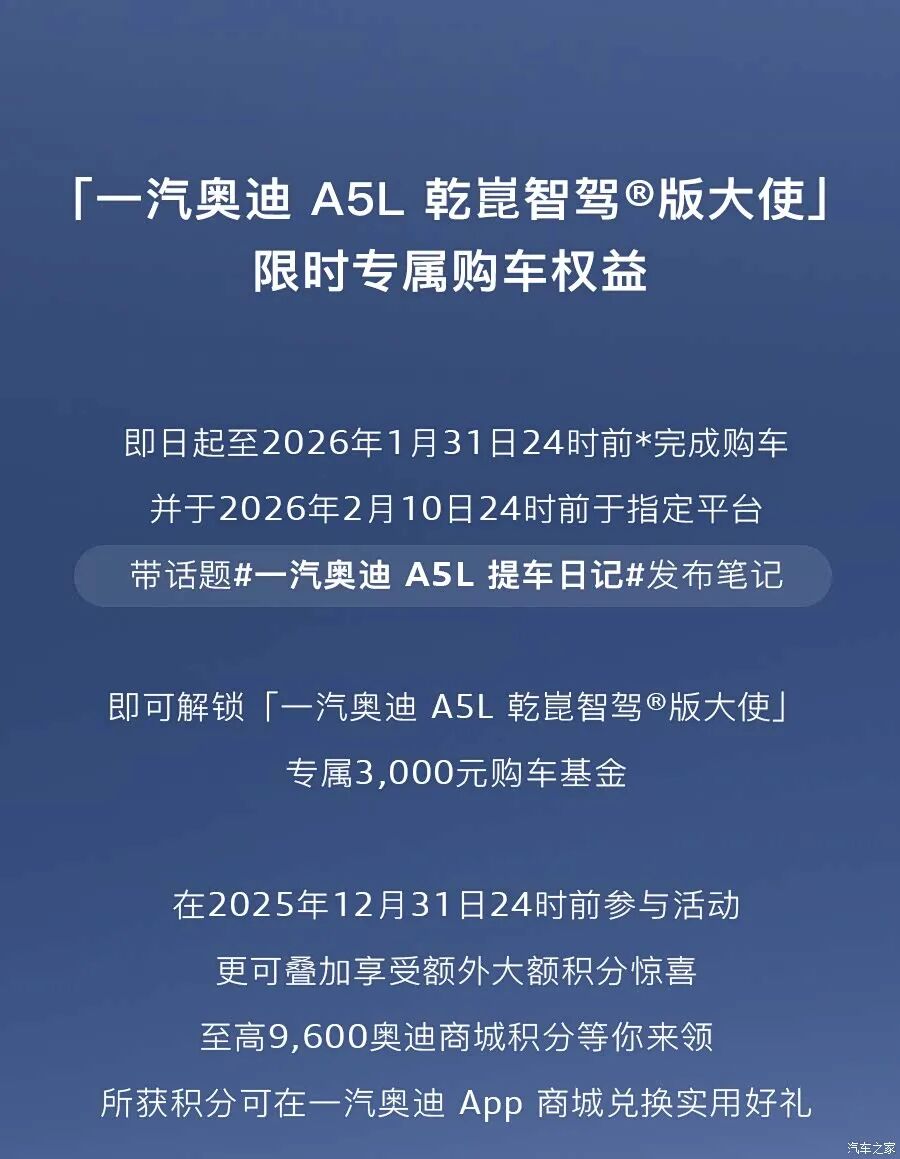 「一汽奥迪 A5L 乾崑智驾®版大使」
限时专属购车权益

即日起至2026年1月31日24时前*完成购车
并于2026年2月10日24时前于指定平台
带话题#一汽奥迪 A5L 提车日记#发布笔记

即可解锁「一汽奥迪 A5L 乾崑智驾®版大使」
专属3,000元购车基金

在2025年12月31日24时前参与活动
更可叠加享受额外大额积分惊喜
至高9,600奥迪商城积分等你来领
所获积分可在一汽奥迪 App 商城兑换实用好礼

汽车之家